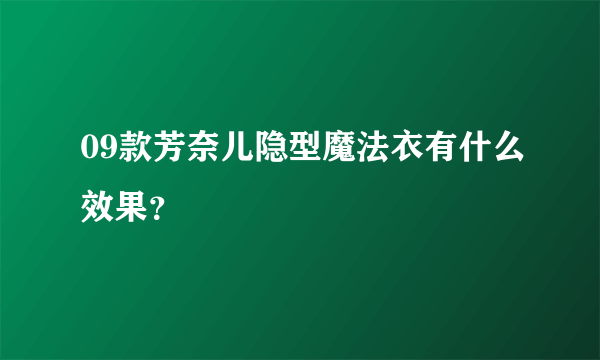 09款芳奈儿隐型魔法衣有什么效果?